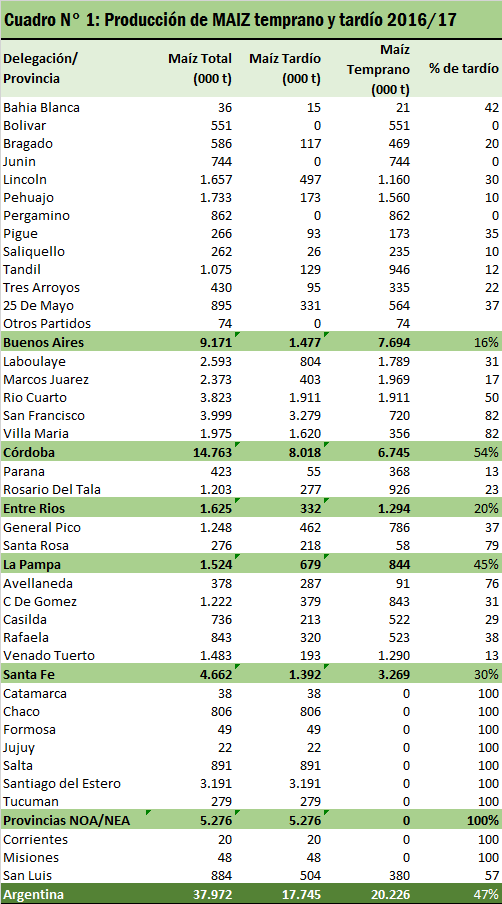 Cuadro N° 1: Producción de MAIZ temprano y tardío 2016/17

| Delegación/ Provincia | Maíz Total (000 t) | Maíz Tardío (000 t) | Maíz Temprano (000 t) | % de tardío |
|---|---|---|---|---|
| Bahia Blanca | 36 | 15 | 21 | 42 |
| Bolivar | 551 | 0 | 551 | 0 |
| Bragado | 586 | 117 | 469 | 20 |
| Junin | 744 | 0 | 744 | 0 |
| Lincoln | 1.657 | 497 | 1.160 | 30 |
| Pehuajo | 1.733 | 173 | 1.560 | 10 |
| Pergamino | 862 | 0 | 862 | 0 |
| Pigue | 266 | 93 | 173 | 35 |
| Saliquello | 262 | 26 | 235 | 10 |
| Tandil | 1.075 | 129 | 946 | 12 |
| Tres Arroyos | 430 | 95 | 335 | 22 |
| 25 De Mayo | 895 | 331 | 564 | 37 |
| Otros Partidos | 74 | 0 | 74 | |
| Buenos Aires | 9.171 | 1.477 | 7.694 | 16% |
| Laboulaye | 2.593 | 804 | 1.789 | 31 |
| Marcos Juarez | 2.373 | 403 | 1.969 | 17 |
| Rio Cuarto | 3.823 | 1.911 | 1.911 | 50 |
| San Francisco | 3.999 | 3.279 | 720 | 82 |
| Villa Maria | 1.975 | 1.620 | 356 | 82 |
| Córdoba | 14.763 | 8.018 | 6.745 | 54% |
| Parana | 423 | 55 | 368 | 13 |
| Rosario Del Tala | 1.203 | 277 | 926 | 23 |
| Entre Rios | 1.625 | 332 | 1.294 | 20% |
| General Pico | 1.248 | 462 | 786 | 37 |
| Santa Rosa | 276 | 218 | 58 | 79 |
| La Pampa | 1.524 | 679 | 844 | 45% |
| Avellaneda | 378 | 287 | 91 | 76 |
| C De Gomez | 1.222 | 379 | 843 | 31 |
| Casilda | 736 | 213 | 522 | 29 |
| Rafaela | 843 | 320 | 523 | 38 |
| Venado Tuerto | 1.483 | 193 | 1.290 | 13 |
| Santa Fe | 4.662 | 1.392 | 3.269 | 30% |
| Catamarca | 38 | 38 | 0 | 100 |
| Chaco | 806 | 806 | 0 | 100 |
| Formosa | 49 | 49 | 0 | 100 |
| Jujuy | 22 | 22 | 0 | 100 |
| Salta | 891 | 891 | 0 | 100 |
| Santiago del Estero | 3.191 | 3.191 | 0 | 100 |
| Tucuman | 279 | 279 | 0 | 100 |
| Provincias NOA/NEA | 5.276 | 5.276 | 0 | 100% |
| Corrientes | 20 | 20 | 0 | 100 |
| Misiones | 48 | 48 | 0 | 100 |
| San Luis | 884 | 504 | 380 | 57 |
| Argentina | 37.972 | 17.745 | 20.226 | 47% |